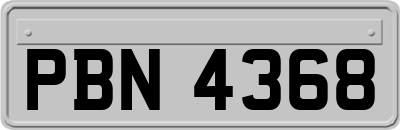 PBN 4368